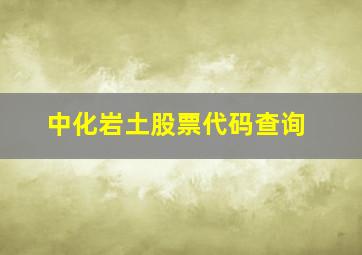 中化岩土股票代码查询